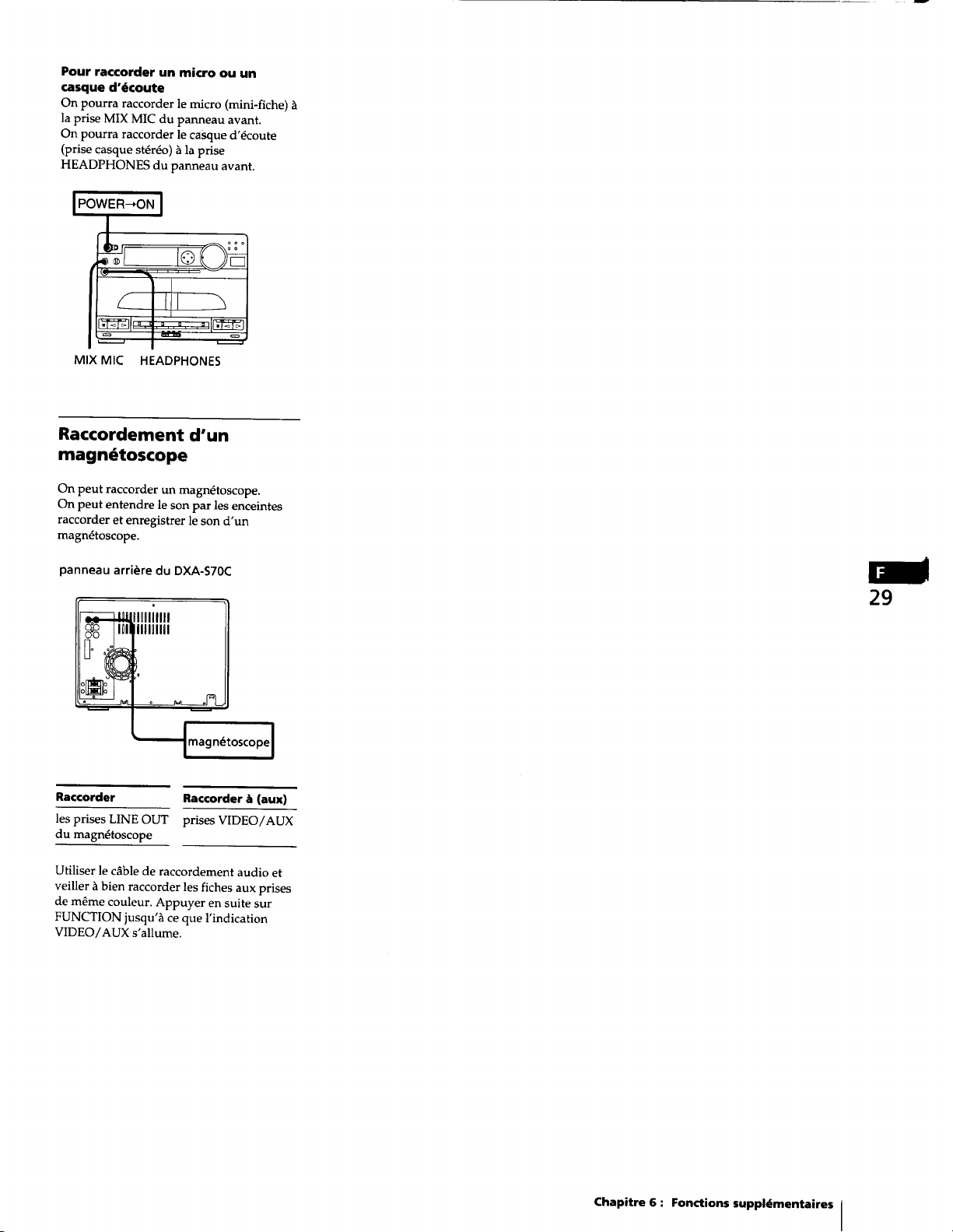 **Pour raccorder un micro ou un casque d'écoute**
On pourra raccorder le micro (mini-fiche) à la prise MIX MIC du panneau avant.
On pourra raccorder le casque d'écoute (prise casque stéréo) à la prise HEADPHONES du panneau avant.

POWER→ON

MIX MIC HEADPHONES

**Raccordement d'un magnétoscope**

On peut raccorder un magnétoscope.
On peut entendre le son par les enceintes raccorder et enregistrer le son d'un magnétoscope.

panneau arrière du DXA-S70C

magnétoscope

| Raccorder | Raccorder à (aux) |
|---|---|
| les prises LINE OUT du magnétoscope | prises VIDEO/AUX |

Utiliser le câble de raccordement audio et veiller à bien raccorder les fiches aux prises de même couleur. Appuyer en suite sur FUNCTION jusqu'à ce que l'indication VIDEO/AUX s'allume.

F
29

Chapitre 6 : Fonctions supplémentaires